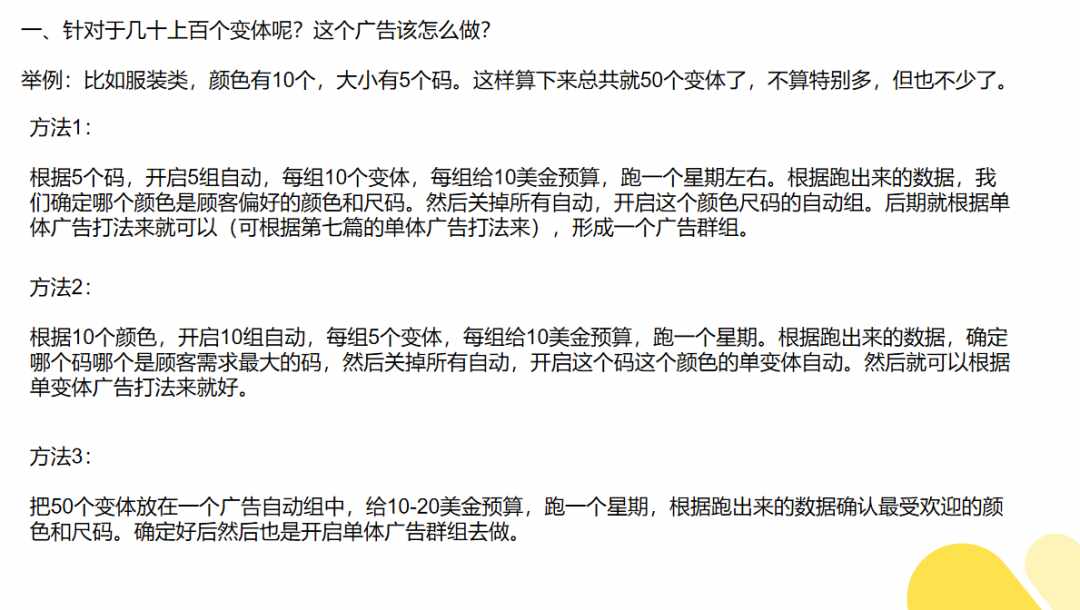 一、针对于几十上百个变体呢？这个广告该怎么做？

举例：比如服装类，颜色有10个，大小有5个码。这样算下来总共就50个变体了，不算特别多，但也不少了。

方法1：

根据5个码，开启5组自动，每组10个变体，每组给10美金预算，跑一个星期左右。根据跑出来的数据，我们确定哪个颜色是顾客偏好的颜色和尺码。然后关掉所有自动，开启这个颜色尺码的自动组。后期就根据单体广告打法来就可以（可根据第七篇的单体广告打法来），形成一个广告群组。

方法2：

根据10个颜色，开启10组自动，每组5个变体，每组给10美金预算，跑一个星期。根据跑出来的数据，确定哪个码哪个是顾客需求最大的码，然后关掉所有自动，开启这个码这个颜色的单变体自动。然后就可以根据单变体广告打法来就好。

方法3：

把50个变体放在一个广告自动组中，给10-20美金预算，跑一个星期，根据跑出来的数据确认最受欢迎的颜色和尺码。确定好后然后也是开启单体广告群组去做。